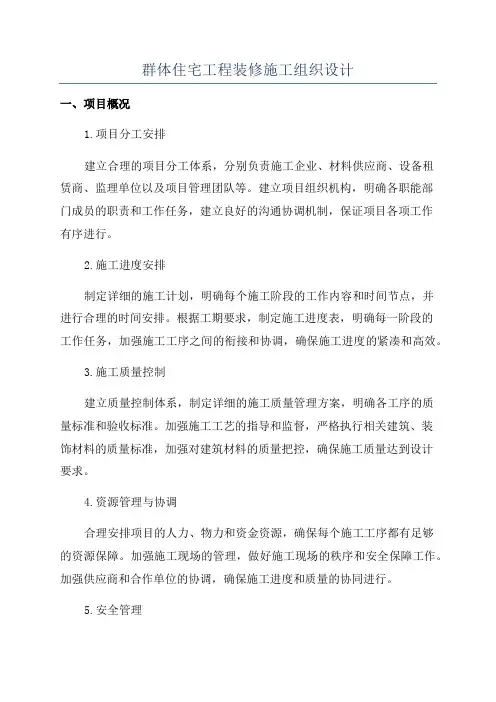 群体住宅工程装修施工组织设计

一、项目概况

1.项目分工安排

建立合理的项目分工体系，分别负责施工企业、材料供应商、设备租赁商、监理单位以及项目管理团队等。建立项目组织机构，明确各职能部门成员的职责和工作任务，建立良好的沟通协调机制，保证项目各项工作有序进行。

2.施工进度安排

制定详细的施工计划，明确每个施工阶段的工作内容和时间节点，并进行合理的时间安排。根据工期要求，制定施工进度表，明确每一阶段的工作任务，加强施工工序之间的衔接和协调，确保施工进度的紧凑和高效。

3.施工质量控制

建立质量控制体系，制定详细的施工质量管理方案，明确各工序的质量标准和验收标准。加强施工工艺的指导和监督，严格执行相关建筑、装饰材料的质量标准，加强对建筑材料的质量把控，确保施工质量达到设计要求。

4.资源管理与协调

合理安排项目的人力、物力和资金资源，确保每个施工工序都有足够的资源保障。加强施工现场的管理，做好施工现场的秩序和安全保障工作。加强供应商和合作单位的协调，确保施工进度和质量的协同进行。

5.安全管理